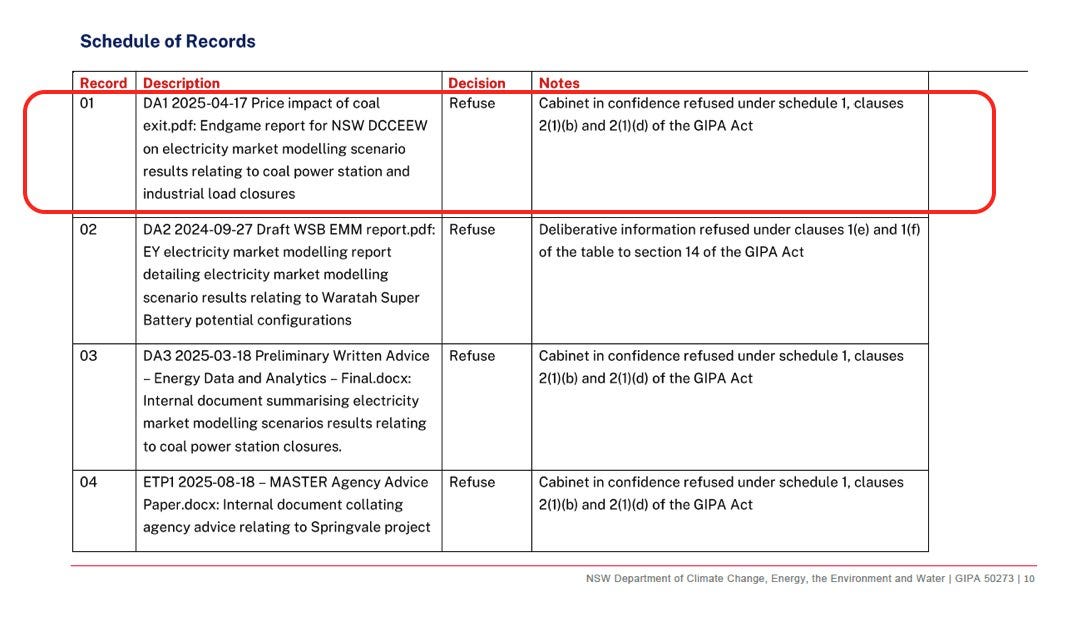 Schedule of Records

| Record | Description | Decision | Notes |
|---|---|---|---|
| 01 | DA1 2025-04-17 Price impact of coal exit.pdf: Endgame report for NSW DCCEEW on electricity market modelling scenario results relating to coal power station and industrial load closures | Refuse | Cabinet in confidence refused under schedule 1, clauses 2(1)(b) and 2(1)(d) of the GIPA Act |
| 02 | DA2 2024-09-27 Draft WSB EMM report.pdf: EY electricity market modelling report detailing electricity market modelling scenario results relating to Waratah Super Battery potential configurations | Refuse | Deliberative information refused under clauses 1(e) and 1(f) of the table to section 14 of the GIPA Act |
| 03 | DA3 2025-03-18 Preliminary Written Advice – Energy Data and Analytics – Final.docx: Internal document summarising electricity market modelling scenarios results relating to coal power station closures. | Refuse | Cabinet in confidence refused under schedule 1, clauses 2(1)(b) and 2(1)(d) of the GIPA Act |
| 04 | ETP1 2025-08-18 – MASTER Agency Advice Paper.docx: Internal document collating agency advice relating to Springvale project | Refuse | Cabinet in confidence refused under schedule 1, clauses 2(1)(b) and 2(1)(d) of the GIPA Act |

NSW Department of Climate Change, Energy, the Environment and Water | GIPA 50273 | 10